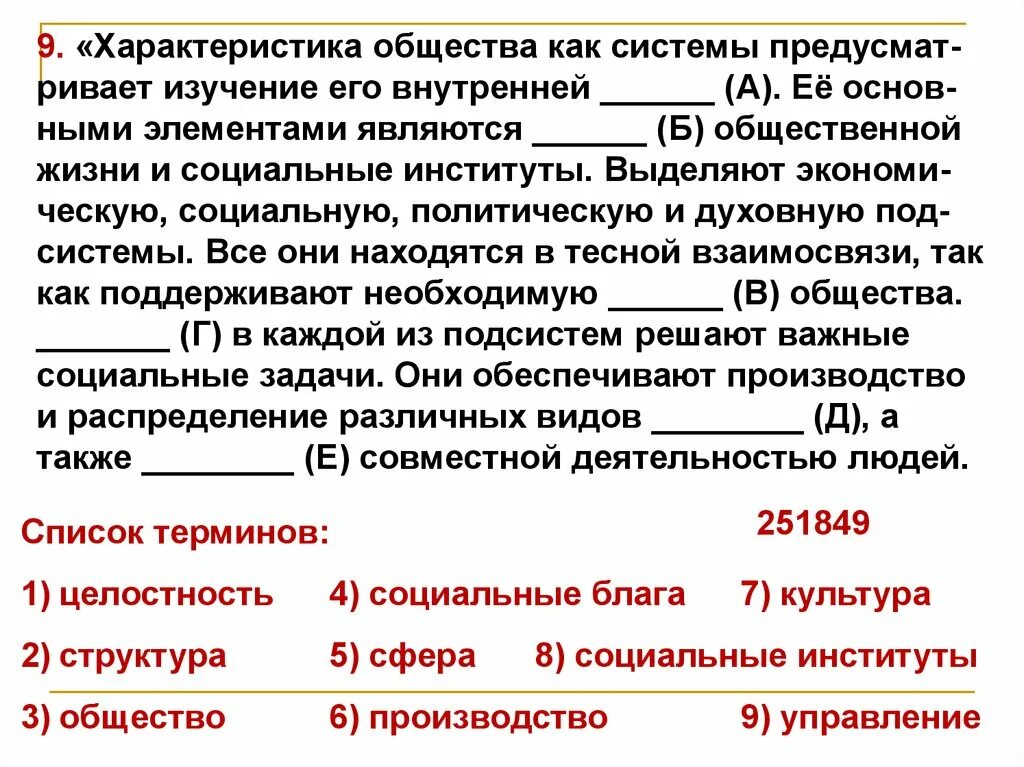 9. «Характеристика общества как системы предусматривает изучение его внутренней ______ (А). Её основными элементами являются ______ (Б) общественной жизни и социальные институты. Выделяют экономическую, социальную, политическую и духовную подсистемы. Все они находятся в тесной взаимосвязи, так как поддерживают необходимую ______ (В) общества. _______ (Г) в каждой из подсистем решают важные социальные задачи. Они обеспечивают производство и распределение различных видов ________ (Д), а также ________ (Е) совместной деятельностью людей.

Список терминов:

251849

1) целостность
4) социальные блага
7) культура
2) структура
5) сфера
8) социальные институты
3) общество
6) производство
9) управление